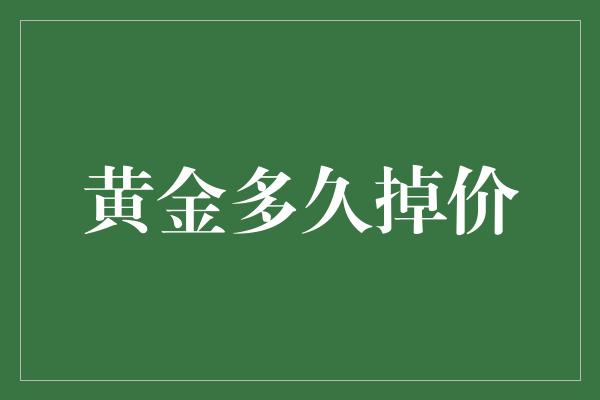 黄金多久掉价